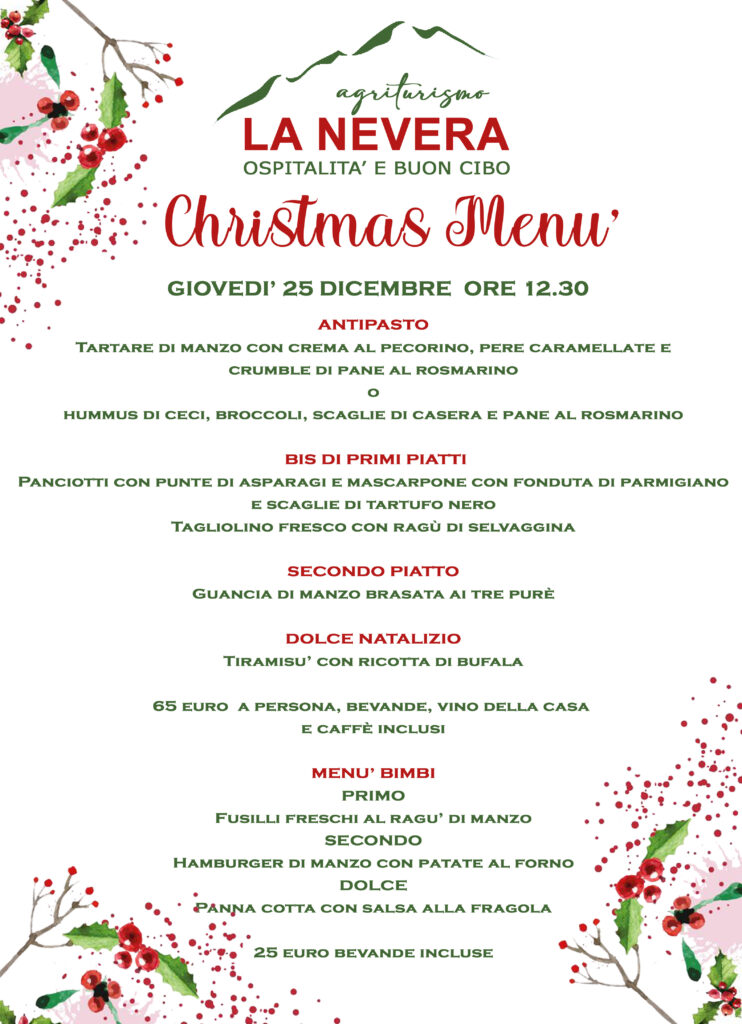 agriturismo
LA NEVERA
OSPITALITA' E BUON CIBO

Christmas Menu'

GIOVEDI' 25 DICEMBRE ORE 12.30

ANTIPASTO
Tartare di manzo con crema al pecorino, pere caramellate e crumble di pane al rosmarino
o
hummus di ceci, broccoli, scaglie di casera e pane al rosmarino

BIS DI PRIMI PIATTI
Panciotti con punte di asparagi e mascarpone con fonduta di parmigiano e scaglie di tartufo nero
Tagliolino fresco con ragù di selvaggina

SECONDO PIATTO
Guancia di manzo brasata ai tre purè

DOLCE NATALIZIO
Tiramisu' con ricotta di bufala

65 euro a persona, bevande, vino della casa e caffè inclusi

MENU' BIMBI
PRIMO
Fusilli freschi al ragu' di manzo
SECONDO
Hamburger di manzo con patate al forno
DOLCE
Panna cotta con salsa alla fragola

25 euro bevande incluse